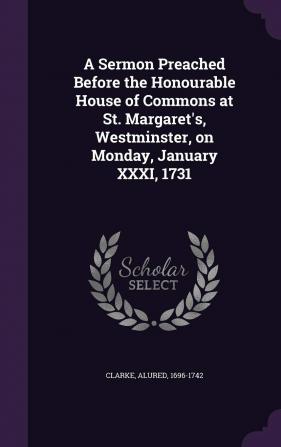 A Sermon Preached Before the Honourable House of Commons at St. Margaret's, Westminster, on Monday, January XXXI, 1731

Scholar SELECT

CLARKE, ALURED, 1696-1742